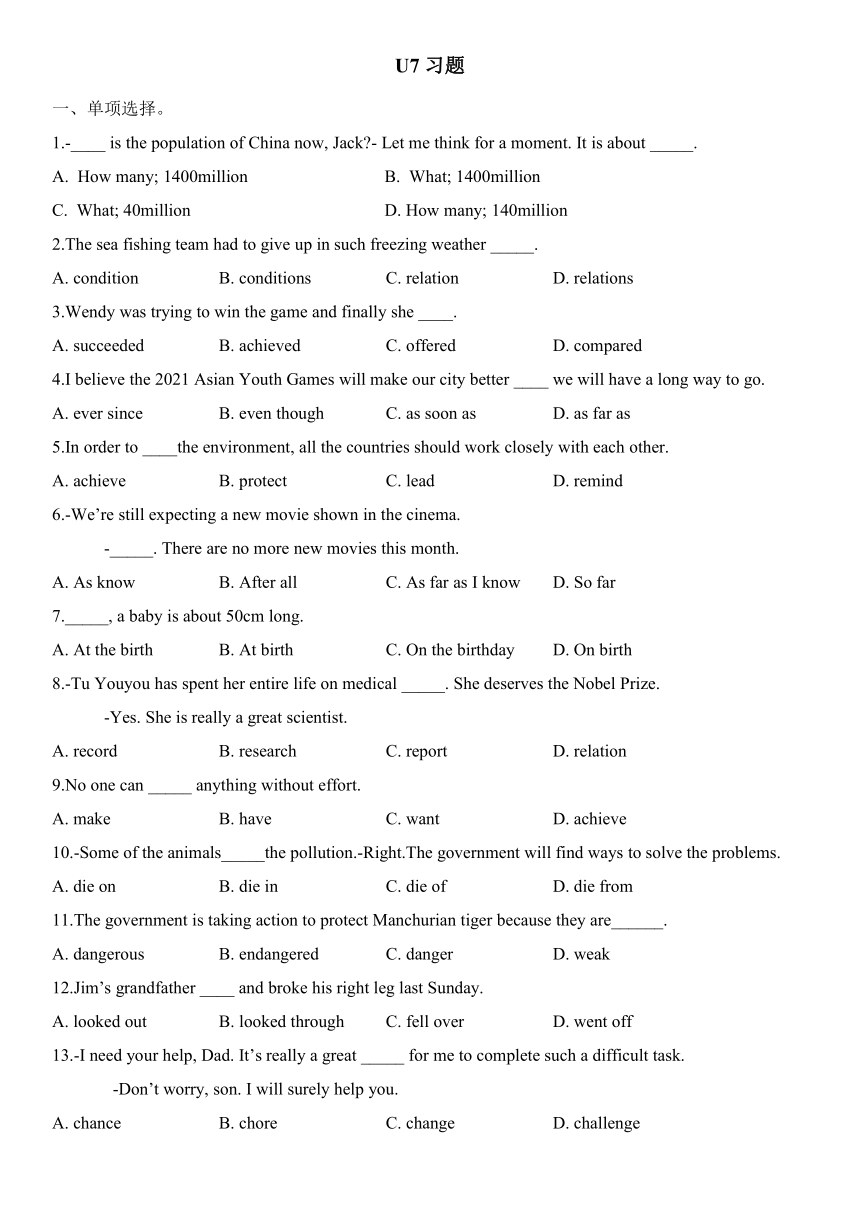 U7 习题

一、单项选择。

1.-____ is the population of China now, Jack?- Let me think for a moment. It is about _____.

A. How many; 1400million
B. What; 1400million
C. What; 40million
D. How many; 140million

2.The sea fishing team had to give up in such freezing weather _____.

A. condition
B. conditions
C. relation
D. relations

3.Wendy was trying to win the game and finally she ____.

A. succeeded
B. achieved
C. offered
D. compared

4.I believe the 2021 Asian Youth Games will make our city better ____ we will have a long way to go.

A. ever since
B. even though
C. as soon as
D. as far as

5.In order to ____the environment, all the countries should work closely with each other.

A. achieve
B. protect
C. lead
D. remind

6.-We're still expecting a new movie shown in the cinema.

-_____. There are no more new movies this month.

A. As know
B. After all
C. As far as I know
D. So far

7._____, a baby is about 50cm long.

A. At the birth
B. At birth
C. On the birthday
D. On birth

8.-Tu Youyou has spent her entire life on medical _____. She deserves the Nobel Prize.

-Yes. She is really a great scientist.

A. record
B. research
C. report
D. relation

9.No one can _____ anything without effort.

A. make
B. have
C. want
D. achieve

10.-Some of the animals_____the pollution.-Right.The government will find ways to solve the problems.

A. die on
B. die in
C. die of
D. die from

11.The government is taking action to protect Manchurian tiger because they are______.

A. dangerous
B. endangered
C. danger
D. weak

12.Jim's grandfather ____ and broke his right leg last Sunday.

A. looked out
B. looked through
C. fell over
D. went off

13.-I need your help, Dad. It's really a great _____ for me to complete such a difficult task.

-Don't worry, son. I will surely help you.

A. chance
B. chore
C. change
D. challenge